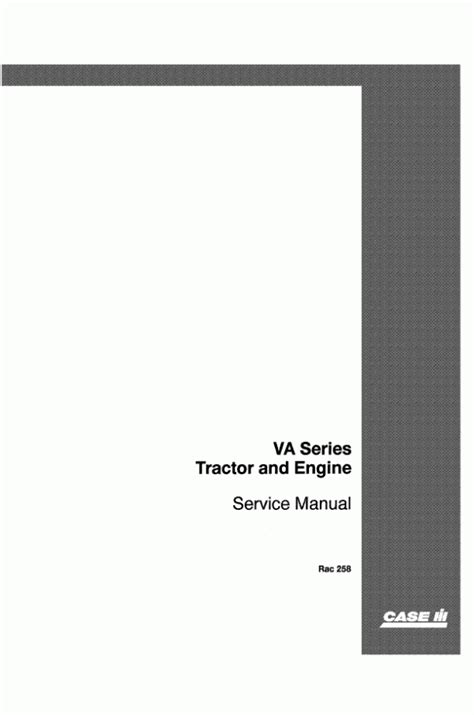 VA Series
Tractor and Engine

Service Manual

Rac 258

CASE IH